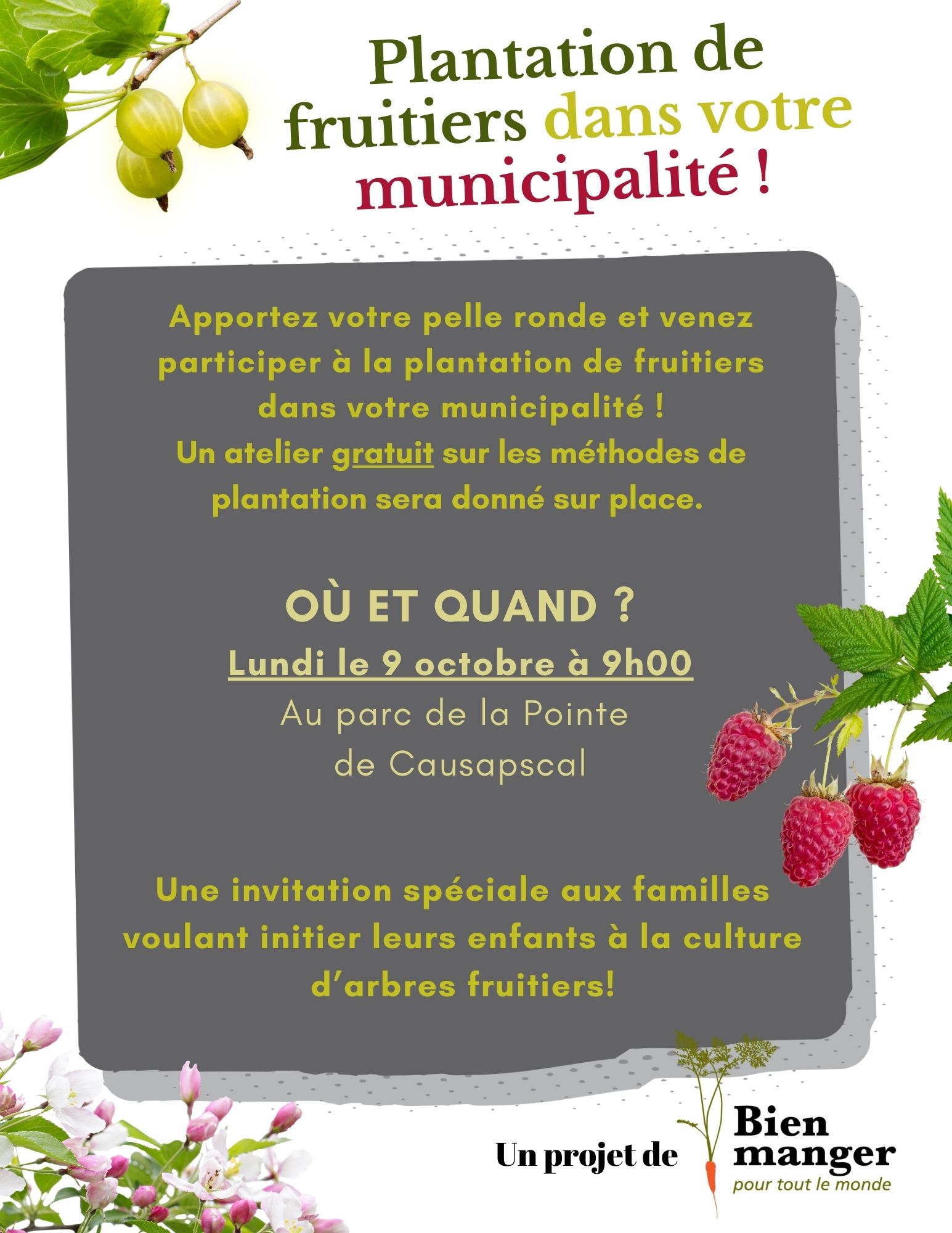 Plantation de fruitiers dans votre municipalité !

Apportez votre pelle ronde et venez participer à la plantation de fruitiers dans votre municipalité !
Un atelier gratuit sur les méthodes de plantation sera donné sur place.

OÙ ET QUAND ?
Lundi le 9 octobre à 9h00
Au parc de la Pointe
de Causapscal

Une invitation spéciale aux familles voulant initier leurs enfants à la culture d'arbres fruitiers!

Un projet de
Bien
manger
pour tout le monde